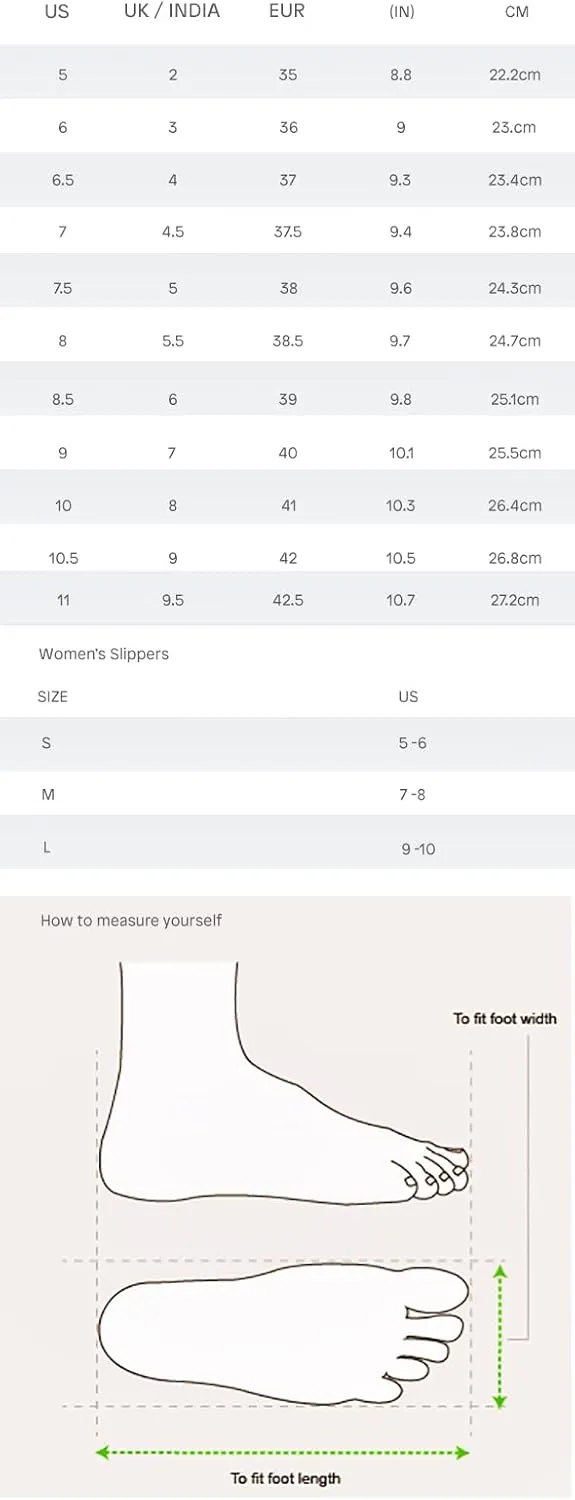 | US | UK / INDIA | EUR | (IN) | CM |
|---|---|---|---|---|
| 5 | 2 | 35 | 8.8 | 22.2cm |
| 6 | 3 | 36 | 9 | 23.cm |
| 6.5 | 4 | 37 | 9.3 | 23.4cm |
| 7 | 4.5 | 37.5 | 9.4 | 23.8cm |
| 7.5 | 5 | 38 | 9.6 | 24.3cm |
| 8 | 5.5 | 38.5 | 9.7 | 24.7cm |
| 8.5 | 6 | 39 | 9.8 | 25.1cm |
| 9 | 7 | 40 | 10.1 | 25.5cm |
| 10 | 8 | 41 | 10.3 | 26.4cm |
| 10.5 | 9 | 42 | 10.5 | 26.8cm |
| 11 | 9.5 | 42.5 | 10.7 | 27.2cm |

Women's Slippers

| SIZE | US |
|---|---|
| S | 5 -6 |
| M | 7 -8 |
| L | 9 -10 |

How to measure yourself

To fit foot width

To fit foot length